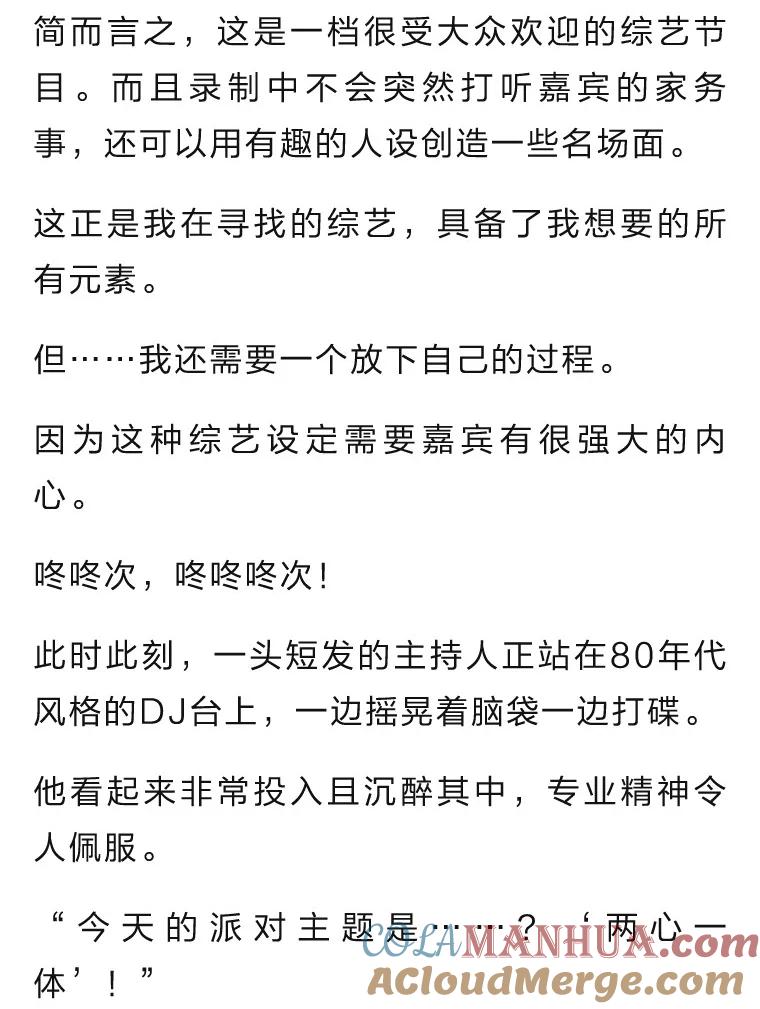 简而言之，这是一档很受大众欢迎的综艺节目。而且录制中不会突然打听嘉宾的家务事，还可以用有趣的人设创造一些名场面。

这正是我在寻找的综艺，具备了我想要的所有元素。

但……我还需要一个放下自己的过程。

因为这种综艺设定需要嘉宾有很强大的内心。

咚咚次，咚咚咚次！

此时此刻，一头短发的主持人正站在80年代风格的DJ台上，一边摇晃着脑袋一边打碟。

他看起来非常投入且沉醉其中，专业精神令人佩服。

“今天的派对主题是……？‘两心一体’！”

COLAMANHUA.com
ACloudMerge.com